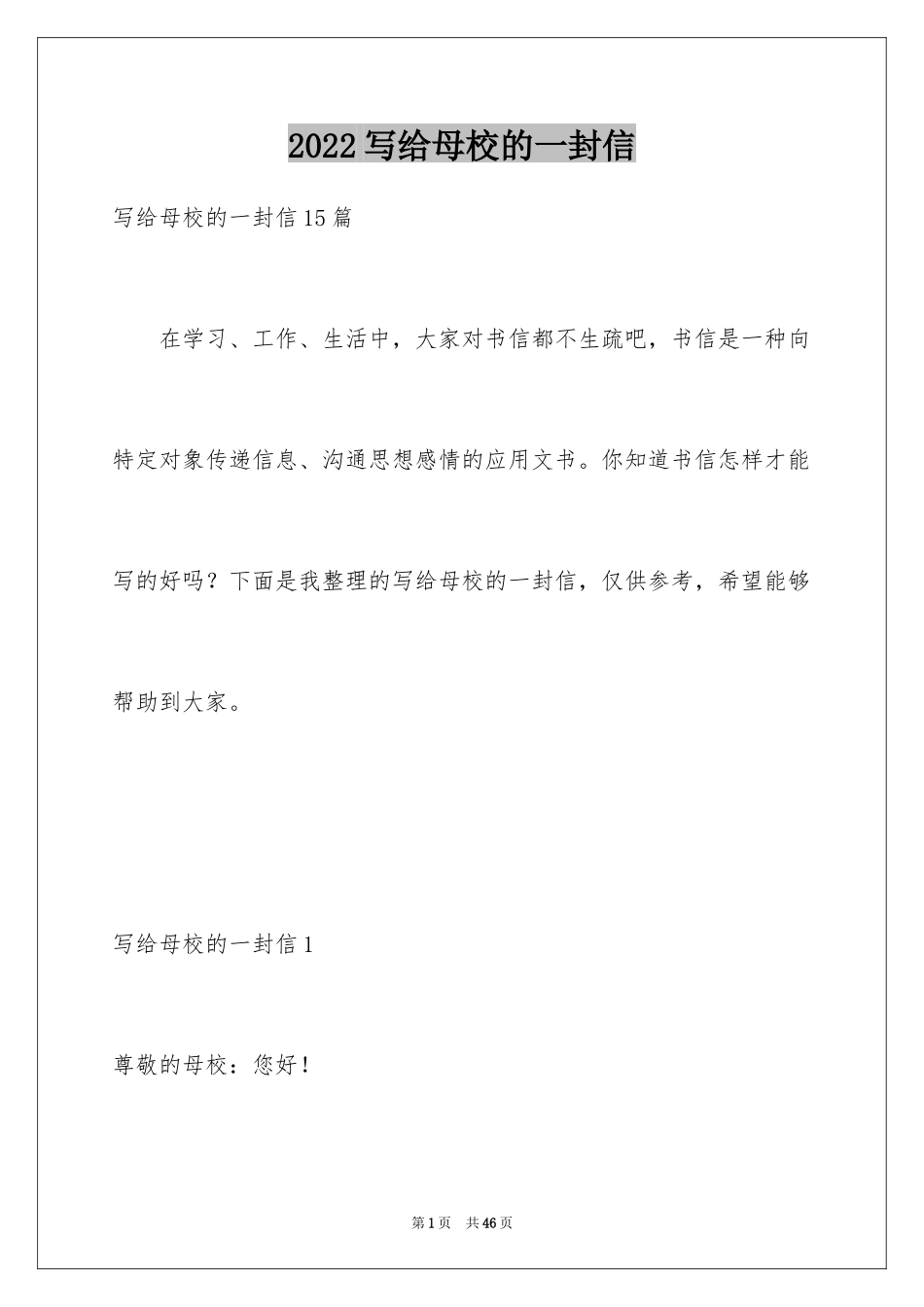 2022写给母校的一封信

写给母校的一封信15篇

在学习、工作、生活中，大家对书信都不生疏吧，书信是一种向特定对象传递信息、沟通思想感情的应用文书。你知道书信怎样才能写的好吗？下面是我整理的写给母校的一封信，仅供参考，希望能够帮助到大家。

写给母校的一封信1

尊敬的母校：您好！

第1页 共46页